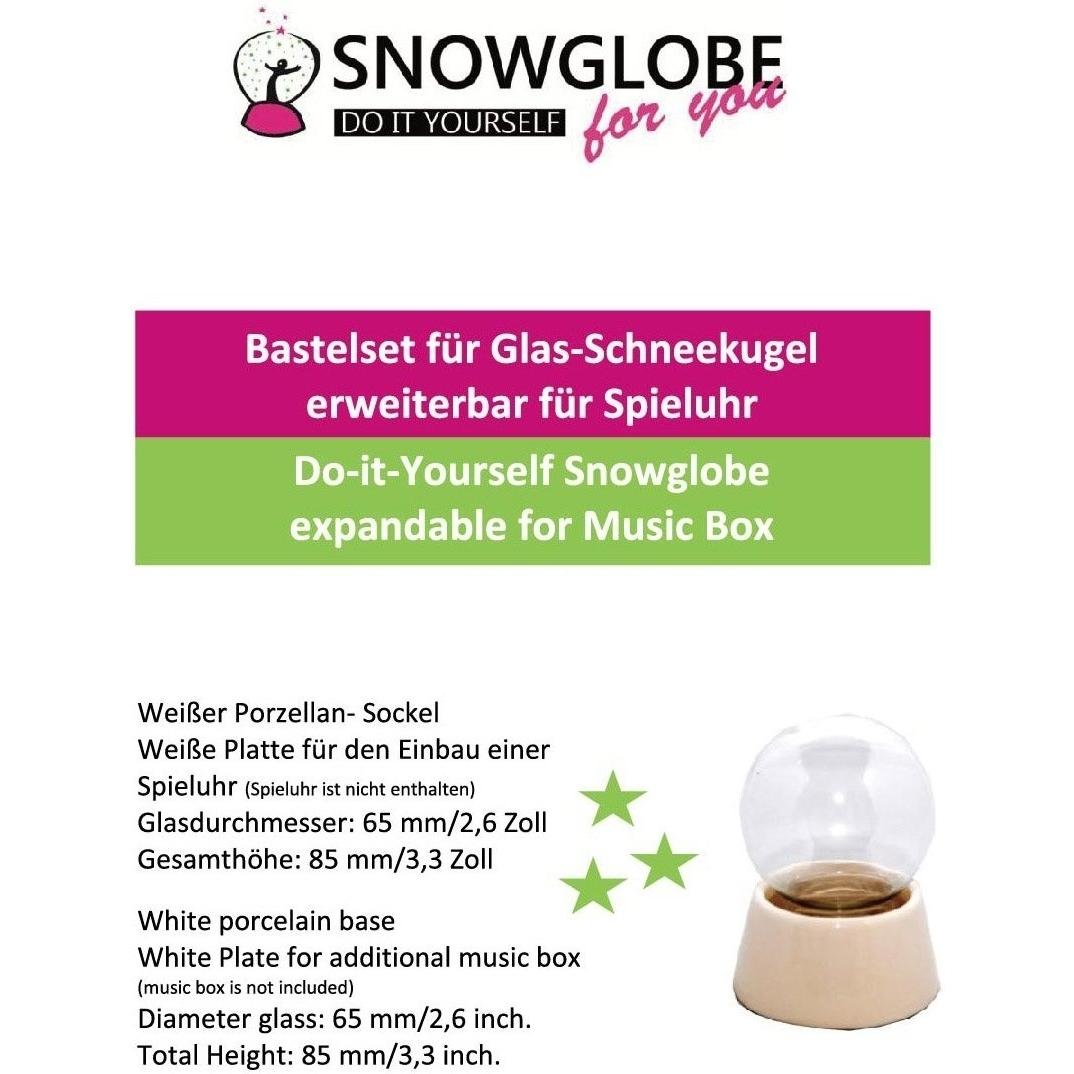 SNOWGLOBE
DO IT YOURSELF for you

Bastelset für Glas-Schneekugel erweiterbar für Spieluhr

Do-it-Yourself Snowglobe expandable for Music Box

Weißer Porzellan- Sockel
Weiße Platte für den Einbau einer Spieluhr (Spieluhr ist nicht enthalten)
Glasdurchmesser: 65 mm/2,6 Zoll
Gesamthöhe: 85 mm/3,3 Zoll

White porcelain base
White Plate for additional music box
(music box is not included)
Diameter glass: 65 mm/2,6 inch.
Total Height: 85 mm/3,3 inch.